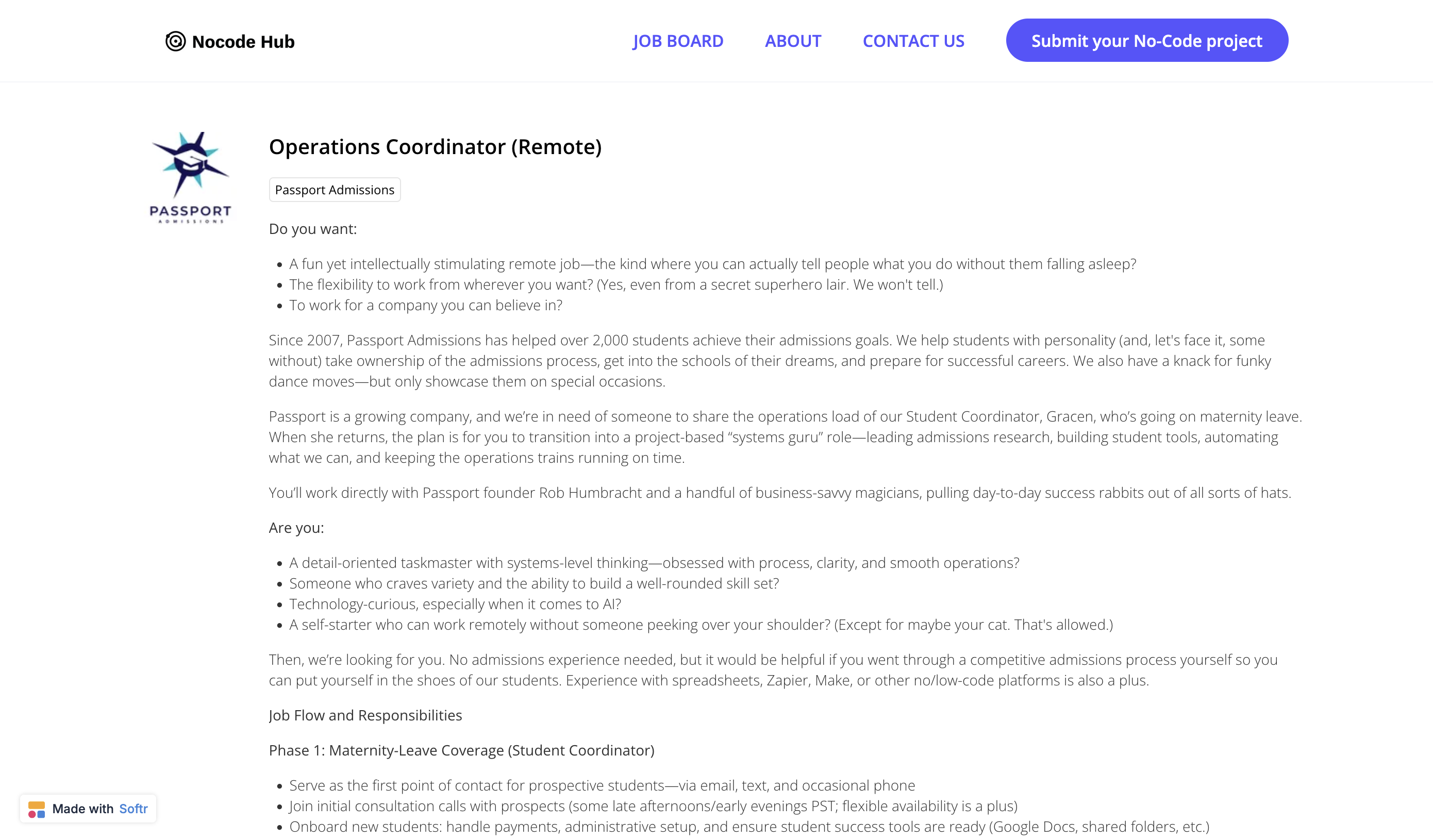 Nocode Hub

JOB BOARD ABOUT CONTACT US Submit your No-Code project

PASSPORT
ADMISSIONS

Operations Coordinator (Remote)

Passport Admissions

Do you want:

- A fun yet intellectually stimulating remote job—the kind where you can actually tell people what you do without them falling asleep?
- The flexibility to work from wherever you want? (Yes, even from a secret superhero lair. We won't tell.)
- To work for a company you can believe in?

Since 2007, Passport Admissions has helped over 2,000 students achieve their admissions goals. We help students with personality (and, let's face it, some without) take ownership of the admissions process, get into the schools of their dreams, and prepare for successful careers. We also have a knack for funky dance moves—but only showcase them on special occasions.

Passport is a growing company, and we're in need of someone to share the operations load of our Student Coordinator, Gracen, who's going on maternity leave. When she returns, the plan is for you to transition into a project-based "systems guru" role—leading admissions research, building student tools, automating what we can, and keeping the operations trains running on time.

You'll work directly with Passport founder Rob Humbracht and a handful of business-savvy magicians, pulling day-to-day success rabbits out of all sorts of hats.

Are you:

- A detail-oriented taskmaster with systems-level thinking—obsessed with process, clarity, and smooth operations?
- Someone who craves variety and the ability to build a well-rounded skill set?
- Technology-curious, especially when it comes to AI?
- A self-starter who can work remotely without someone peeking over your shoulder? (Except for maybe your cat. That's allowed.)

Then, we're looking for you. No admissions experience needed, but it would be helpful if you went through a competitive admissions process yourself so you can put yourself in the shoes of our students. Experience with spreadsheets, Zapier, Make, or other no/low-code platforms is also a plus.

Job Flow and Responsibilities

Phase 1: Maternity-Leave Coverage (Student Coordinator)

- Serve as the first point of contact for prospective students—via email, text, and occasional phone
- Join initial consultation calls with prospects (some late afternoons/early evenings PST; flexible availability is a plus)
- Onboard new students: handle payments, administrative setup, and ensure student success tools are ready (Google Docs, shared folders, etc.)

Made with Softr